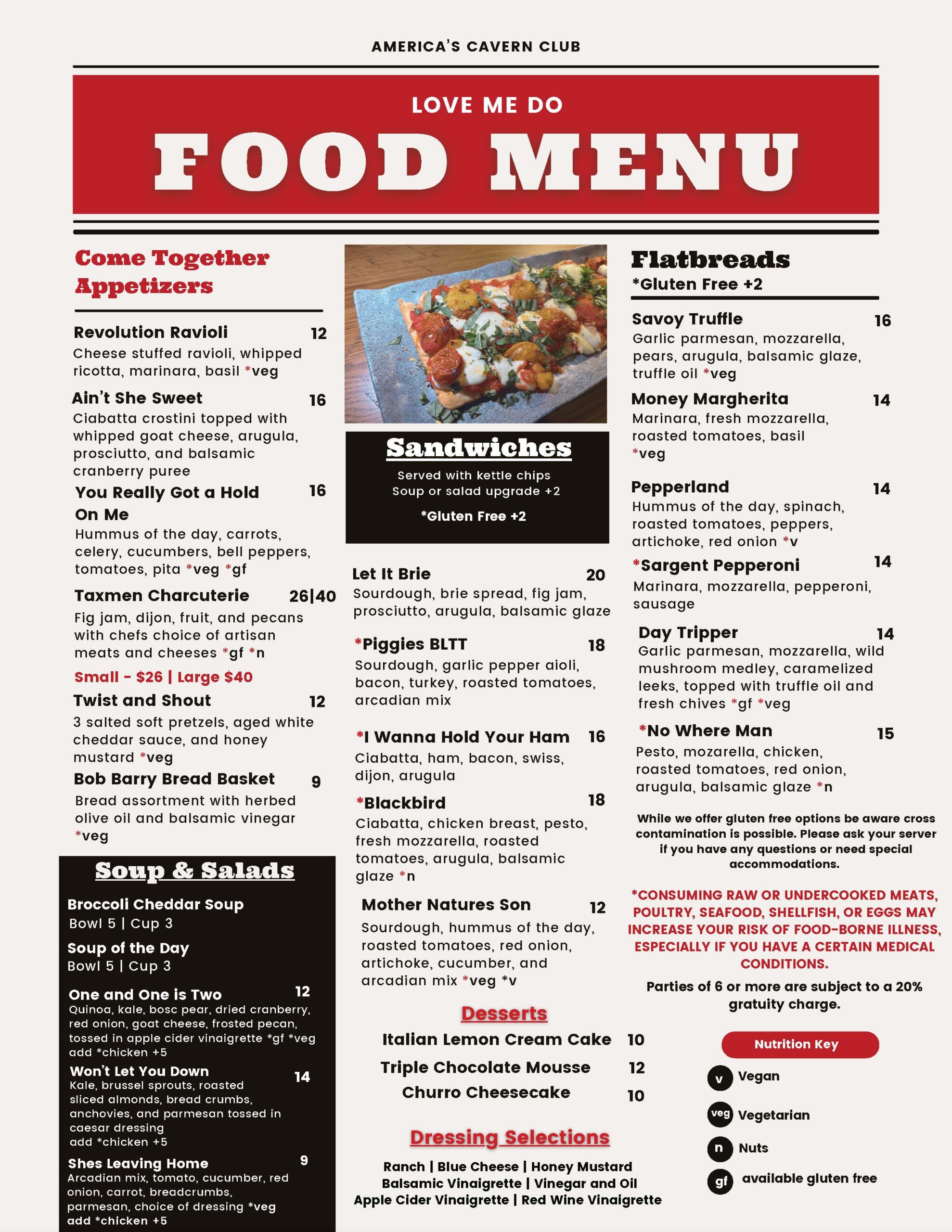 AMERICA'S CAVERN CLUB

LOVE ME DO

FOOD MENU

Come Together Appetizers

Revolution Ravioli 12
Cheese stuffed ravioli, whipped ricotta, marinara, basil *veg

Ain't She Sweet 16
Ciabatta crostini topped with whipped goat cheese, arugula, prosciutto, and balsamic cranberry puree

You Really Got a Hold On Me 16
Hummus of the day, carrots, celery, cucumbers, bell peppers, tomatoes, pita *veg *gf

Taxmen Charcuterie 26|40
Fig jam, dijon, fruit, and pecans with chefs choice of artisan meats and cheeses *gf *n
Small - $26 | Large $40

Twist and Shout 12
3 salted soft pretzels, aged white cheddar sauce, and honey mustard *veg

Bob Barry Bread Basket 9
Bread assortment with herbed olive oil and balsamic vinegar *veg

Soup & Salads

Broccoli Cheddar Soup
Bowl 5 | Cup 3

Soup of the Day
Bowl 5 | Cup 3

One and One is Two 12
Quinoa, kale, bosc pear, dried cranberry, red onion, goat cheese, frosted pecan, tossed in apple cider vinaigrette *gf *veg
add *chicken +5

Won't Let You Down 14
Kale, brussel sprouts, roasted sliced almonds, bread crumbs, anchovies, and parmesan tossed in caesar dressing
add *chicken +5

Shes Leaving Home 9
Arcadian mix, tomato, cucumber, red onion, carrot, breadcrumbs, parmesan, choice of dressing *veg
add *chicken +5

Sandwiches
Served with kettle chips
Soup or salad upgrade +2
*Gluten Free +2

Let It Brie 20
Sourdough, brie spread, fig jam, prosciutto, arugula, balsamic glaze

*Piggies BLTT 18
Sourdough, garlic pepper aioli, bacon, turkey, roasted tomatoes, arcadian mix

*I Wanna Hold Your Ham 16
Ciabatta, ham, bacon, swiss, dijon, arugula

*Blackbird 18
Ciabatta, chicken breast, pesto, fresh mozzarella, roasted tomatoes, arugula, balsamic glaze *n

Mother Natures Son 12
Sourdough, hummus of the day, roasted tomatoes, red onion, artichoke, cucumber, and arcadian mix *veg *v

Desserts
Italian Lemon Cream Cake 10
Triple Chocolate Mousse 12
Churro Cheesecake 10

Dressing Selections
Ranch | Blue Cheese | Honey Mustard
Balsamic Vinaigrette | Vinegar and Oil
Apple Cider Vinaigrette | Red Wine Vinaigrette

Flatbreads
*Gluten Free +2

Savoy Truffle 16
Garlic parmesan, mozzarella, pears, arugula, balsamic glaze, truffle oil *veg

Money Margherita 14
Marinara, fresh mozzarella, roasted tomatoes, basil *veg

Pepperland 14
Hummus of the day, spinach, roasted tomatoes, peppers, artichoke, red onion *v

*Sargent Pepperoni 14
Marinara, mozzarella, pepperoni, sausage

Day Tripper 14
Garlic parmesan, mozzarella, wild mushroom medley, caramelized leeks, topped with truffle oil and fresh chives *gf *veg

*No Where Man 15
Pesto, mozarella, chicken, roasted tomatoes, red onion, arugula, balsamic glaze *n

While we offer gluten free options be aware cross contamination is possible. Please ask your server if you have any questions or need special accommodations.

*CONSUMING RAW OR UNDERCOOKED MEATS, POULTRY, SEAFOOD, SHELLFISH, OR EGGS MAY INCREASE YOUR RISK OF FOOD-BORNE ILLNESS, ESPECIALLY IF YOU HAVE A CERTAIN MEDICAL CONDITIONS.

Parties of 6 or more are subject to a 20% gratuity charge.

Nutrition Key
v Vegan
veg Vegetarian
n Nuts
gf available gluten free